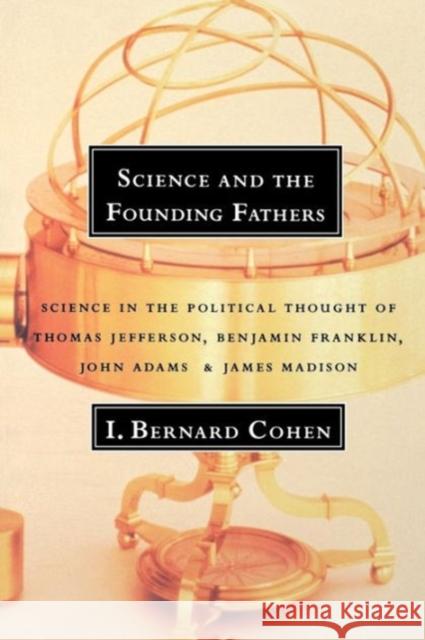 SCIENCE AND THE FOUNDING FATHERS

SCIENCE IN THE POLITICAL THOUGHT OF THOMAS JEFFERSON, BENJAMIN FRANKLIN, JOHN ADAMS & JAMES MADISON

I. BERNARD COHEN